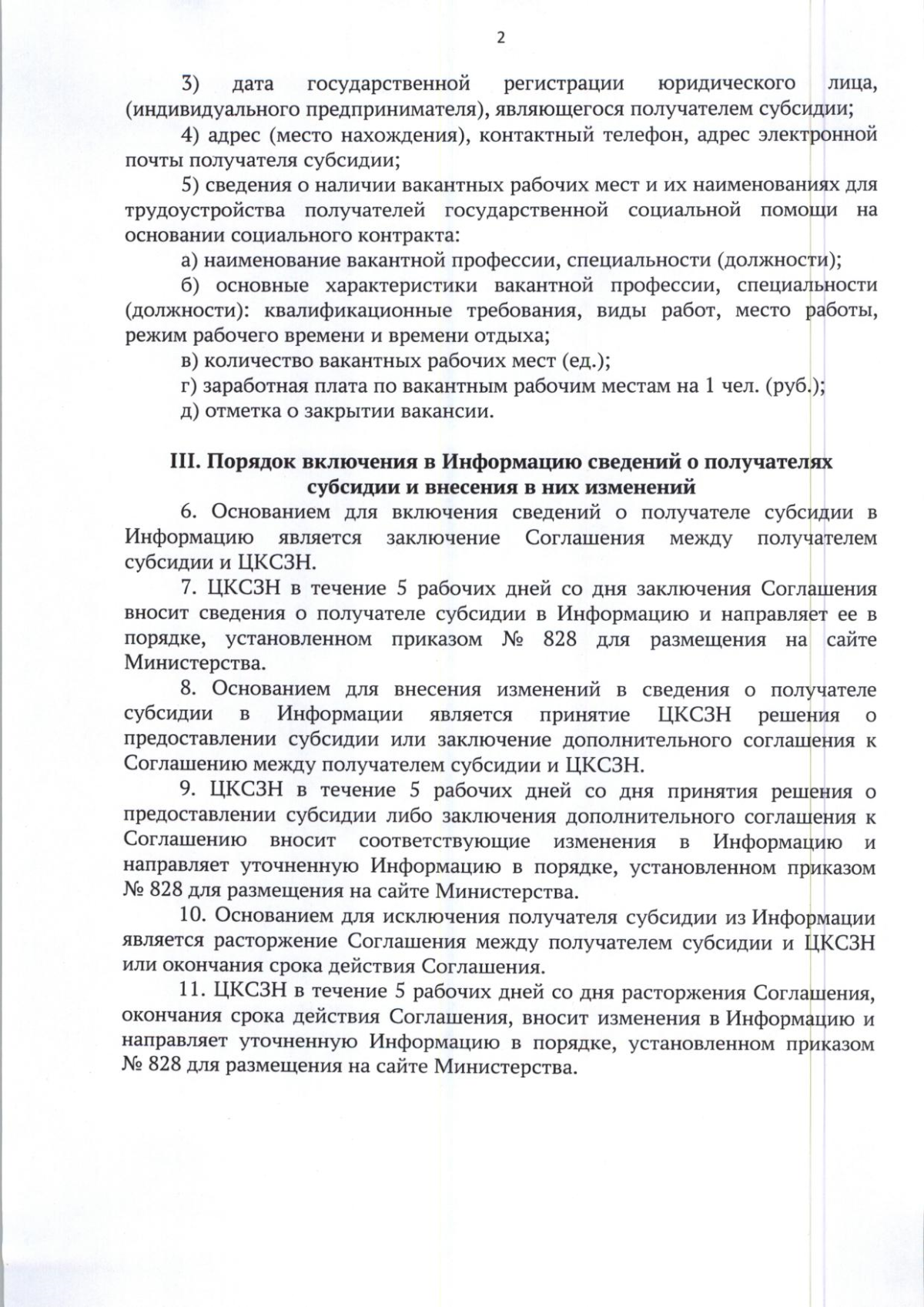 2

3) дата государственной регистрации юридического лица, (индивидуального предпринимателя), являющегося получателем субсидии;

4) адрес (место нахождения), контактный телефон, адрес электронной почты получателя субсидии;

5) сведения о наличии вакантных рабочих мест и их наименованиях для трудоустройства получателей государственной социальной помощи на основании социального контракта:

а) наименование вакантной профессии, специальности (должности);

б) основные характеристики вакантной профессии, специальности (должности): квалификационные требования, виды работ, место работы, режим рабочего времени и времени отдыха;

в) количество вакантных рабочих мест (ед.);

г) заработная плата по вакантным рабочим местам на 1 чел. (руб.);

д) отметка о закрытии вакансии.

III. Порядок включения в Информацию сведений о получателях субсидии и внесения в них изменений

6. Основанием для включения сведений о получателе субсидии в Информацию является заключение Соглашения между получателем субсидии и ЦКСЗН.

7. ЦКСЗН в течение 5 рабочих дней со дня заключения Соглашения вносит сведения о получателе субсидии в Информацию и направляет ее в порядке, установленном приказом № 828 для размещения на сайте Министерства.

8. Основанием для внесения изменений в сведения о получателе субсидии в Информации является принятие ЦКСЗН решения о предоставлении субсидии или заключение дополнительного соглашения к Соглашению между получателем субсидии и ЦКСЗН.

9. ЦКСЗН в течение 5 рабочих дней со дня принятия решения о предоставлении субсидии либо заключения дополнительного соглашения к Соглашению вносит соответствующие изменения в Информацию и направляет уточненную Информацию в порядке, установленном приказом № 828 для размещения на сайте Министерства.

10. Основанием для исключения получателя субсидии из Информации является расторжение Соглашения между получателем субсидии и ЦКСЗН или окончания срока действия Соглашения.

11. ЦКСЗН в течение 5 рабочих дней со дня расторжения Соглашения, окончания срока действия Соглашения, вносит изменения в Информацию и направляет уточненную Информацию в порядке, установленном приказом № 828 для размещения на сайте Министерства.